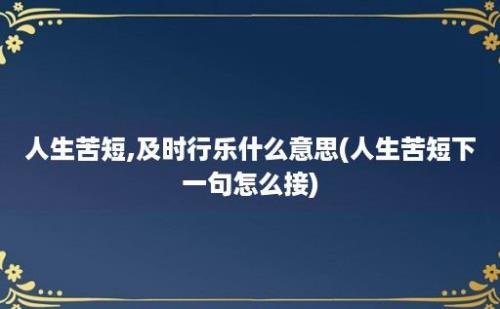 人生苦短,及时行乐什么意思(人生苦短下一句怎么接)